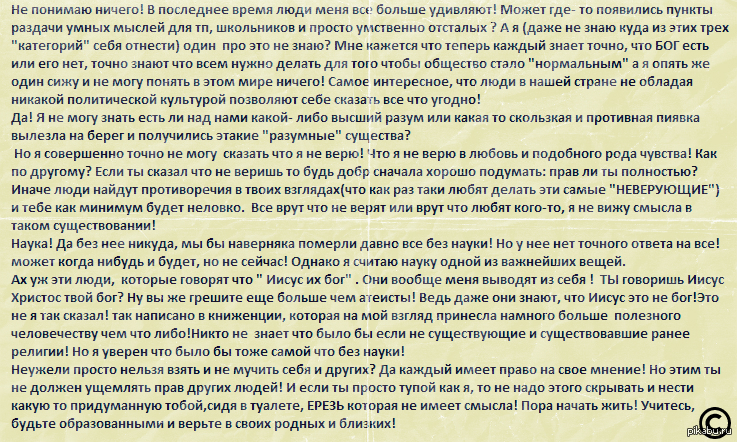 Не понимаю ничего! В последнее время люди меня все больше удивляют! Может где- то появились пункты раздачи умных мыслей для тп, школьников и просто умственно отсталых ? А я (даже не знаю куда из этих трех "категорий" себя отнести) один про это не знаю? Мне кажется что теперь каждый знает точно, что БОГ есть или его нет, точно знают что всем нужно делать для того чтобы общество стало "нормальным" а я опять же один сижу и не могу понять в этом мире ничего! Самое интересное, что люди в нашей стране не обладая никакой политической культурой позволяют себе сказать все что угодно!
Да! Я не могу знать есть ли над нами какой- либо высший разум или какая то скользкая и противная пиявка вылезла на берег и получились этакие "разумные" существа?
Но я совершенно точно не могу сказать что я не верю! Что я не верю в любовь и подобного рода чувства! Как по другому? Если ты сказал что не веришь то будь добр сначала хорошо подумать: прав ли ты полностью? Иначе люди найдут противоречия в твоих взглядах(что как раз таки любят делать эти самые "НЕВЕРУЮЩИЕ") и тебе как минимум будет неловко. Все врут что не верят или врут что любят кого-то, я не вижу смысла в таком существовании!
Наука! Да без нее никуда, мы бы наверняка померли давно все без науки! Но у нее нет точного ответа на все! может когда нибудь и будет, но не сейчас! Однако я считаю науку одной из важнейших вещей.
Ах уж эти люди, которые говорят что " Иисус их бог" . Они вообще меня выводят из себя ! ТЫ говоришь Иисус Христос твой бог? Ну вы же грешите еще больше чем атеисты! Ведь даже они знают, что Иисус это не бог!Это не я так сказал! так написано в книженции, которая на мой взгляд принесла намного больше полезного человечеству чем что либо!Никто не знает что было бы если не существующие и существовавшие ранее религии! Но я уверен что было бы тоже самой что без науки!
Неужели просто нельзя взять и не мучить себя и других? Да каждый имеет право на свое мнение! Но этим ты не должен ущемлять прав других людей! И если ты просто тупой как я, то не надо этого скрывать и нести какую то придуманную тобой,сидя в туалете, ЕРЕЗЬ которая не имеет смысла! Пора начать жить! Учитесь, будьте образованными и верьте в своих родных и близких!
©
pikabu.ru